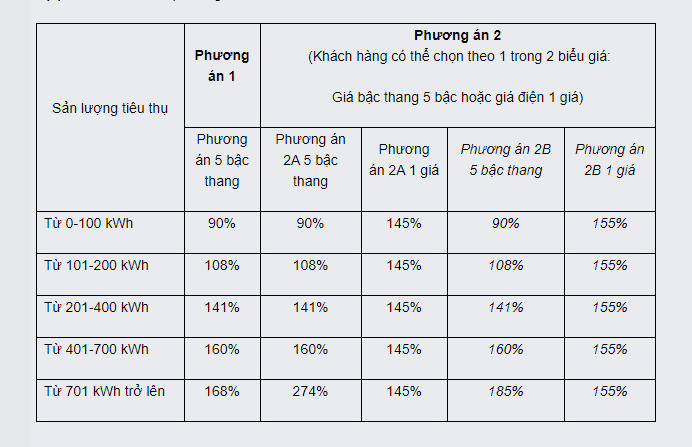 | Sản lượng tiêu thụ | Phương án 1 | Phương án 2 (Khách hàng có thể chọn theo 1 trong 2 biểu giá: Giá bậc thang 5 bậc hoặc giá điện 1 giá) | | | |
|---|---|---|---|---|---|
| | Phương án 5 bậc thang | Phương án 2A 5 bậc thang | Phương án 2A 1 giá | Phương án 2B 5 bậc thang | Phương án 2B 1 giá |
| Từ 0-100 kWh | 90% | 90% | 145% | 90% | 155% |
| Từ 101-200 kWh | 108% | 108% | 145% | 108% | 155% |
| Từ 201-400 kWh | 141% | 141% | 145% | 141% | 155% |
| Từ 401-700 kWh | 160% | 160% | 145% | 160% | 155% |
| Từ 701 kWh trở lên | 168% | 274% | 145% | 185% | 155% |